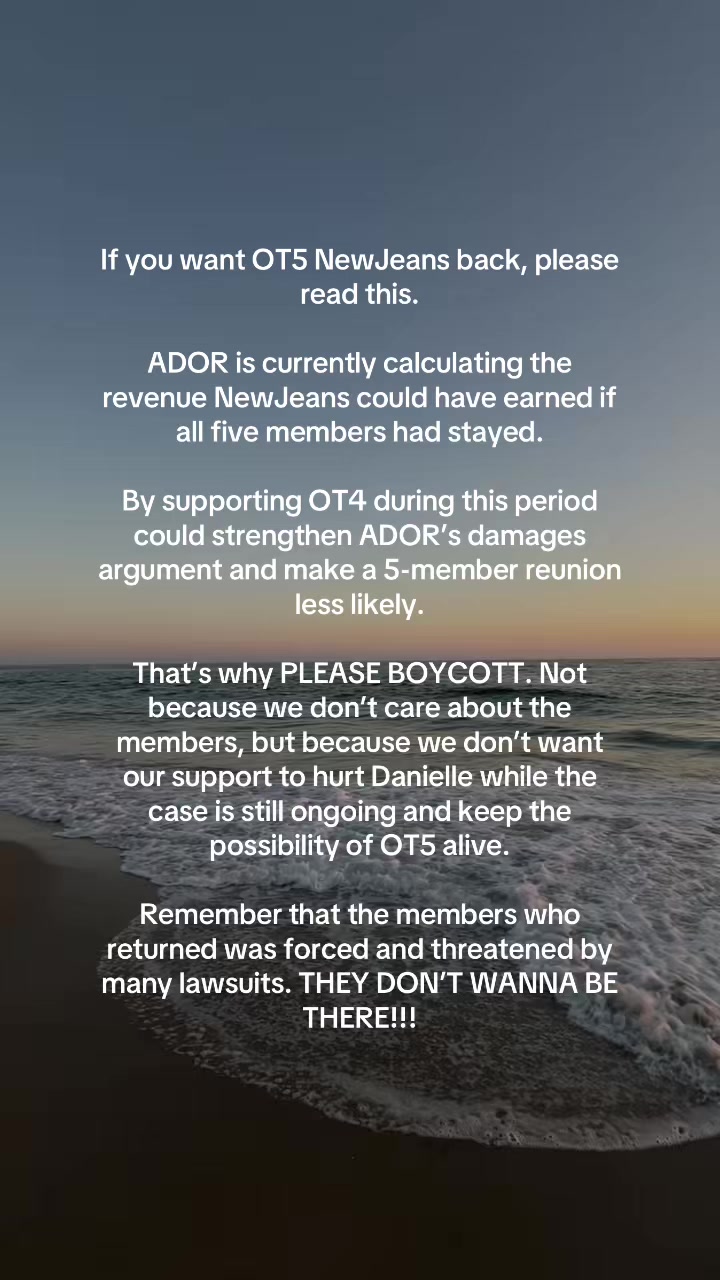 If you want OT5 NewJeans back, please read this.

ADOR is currently calculating the revenue NewJeans could have earned if all five members had stayed.

By supporting OT4 during this period could strengthen ADOR's damages argument and make a 5-member reunion less likely.

That's why PLEASE BOYCOTT. Not because we don't care about the members, but because we don't want our support to hurt Danielle while the case is still ongoing and keep the possibility of OT5 alive.

Remember that the members who returned was forced and threatened by many lawsuits. THEY DON'T WANNA BE THERE!!!